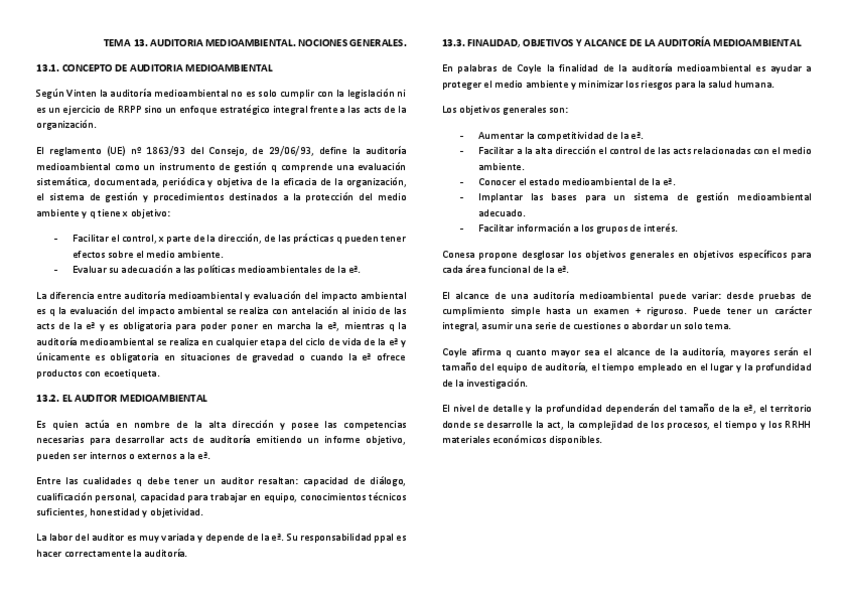 TEMA 13. AUDITORIA MEDIOAMBIENTAL. NOCIONES GENERALES.

13.1. CONCEPTO DE AUDITORIA MEDIOAMBIENTAL

Según Vinten la auditoría medioambiental no es solo cumplir con la legislación ni es un ejercicio de RRPP sino un enfoque estratégico integral frente a las acts de la organización.

El reglamento (UE) nº 1863/93 del Consejo, de 29/06/93, define la auditoría medioambiental como un instrumento de gestión q comprende una evaluación sistemática, documentada, periódica y objetiva de la eficacia de la organización, el sistema de gestión y procedimientos destinados a la protección del medio ambiente y q tiene x objetivo:

- Facilitar el control, x parte de la dirección, de las prácticas q pueden tener efectos sobre el medio ambiente.
- Evaluar su adecuación a las políticas medioambientales de la eª.

La diferencia entre auditoría medioambiental y evaluación del impacto ambiental es q la evaluación del impacto ambiental se realiza con antelación al inicio de las acts de la eª y es obligatoria para poder poner en marcha la eª, mientras q la auditoría medioambiental se realiza en cualquier etapa del ciclo de vida de la eª y únicamente es obligatoria en situaciones de gravedad o cuando la eª ofrece productos con ecoetiqueta.

13.2. EL AUDITOR MEDIOAMBIENTAL

Es quien actúa en nombre de la alta dirección y posee las competencias necesarias para desarrollar acts de auditoría emitiendo un informe objetivo, pueden ser internos o externos a la eª.

Entre las cualidades q debe tener un auditor resaltan: capacidad de diálogo, cualificación personal, capacidad para trabajar en equipo, conocimientos técnicos suficientes, honestidad y objetividad.

La labor del auditor es muy variada y depende de la eª. Su responsabilidad ppal es hacer correctamente la auditoría.

13.3. FINALIDAD, OBJETIVOS Y ALCANCE DE LA AUDITORÍA MEDIOAMBIENTAL

En palabras de Coyle la finalidad de la auditoría medioambiental es ayudar a proteger el medio ambiente y minimizar los riesgos para la salud humana.

Los objetivos generales son:

- Aumentar la competitividad de la eª.
- Facilitar a la alta dirección el control de las acts relacionadas con el medio ambiente.
- Conocer el estado medioambiental de la eª.
- Implantar las bases para un sistema de gestión medioambiental adecuado.
- Facilitar información a los grupos de interés.

Conesa propone desglosar los objetivos generales en objetivos específicos para cada área funcional de la eª.

El alcance de una auditoría medioambiental puede variar: desde pruebas de cumplimiento simple hasta un examen + riguroso. Puede tener un carácter integral, asumir una serie de cuestiones o abordar un solo tema.

Coyle afirma q cuanto mayor sea el alcance de la auditoría, mayores serán el tamaño del equipo de auditoría, el tiempo empleado en el lugar y la profundidad de la investigación.

El nivel de detalle y la profundidad dependerán del tamaño de la eª, el territorio donde se desarrolle la act, la complejidad de los procesos, el tiempo y los RRHH materiales económicos disponibles.